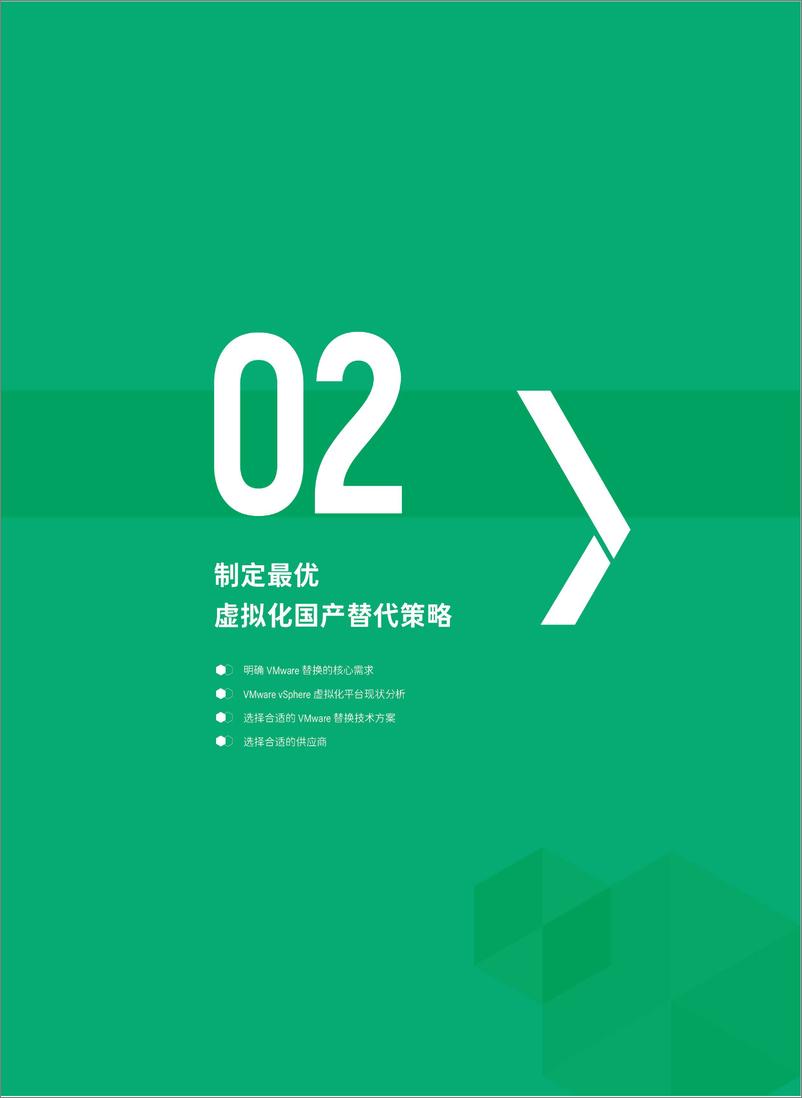 02

制定最优
虚拟化国产替代策略

明确 VMware 替换的核心需求

VMware vSphere 虚拟化平台现状分析

选择合适的 VMware 替换技术方案

选择合适的供应商